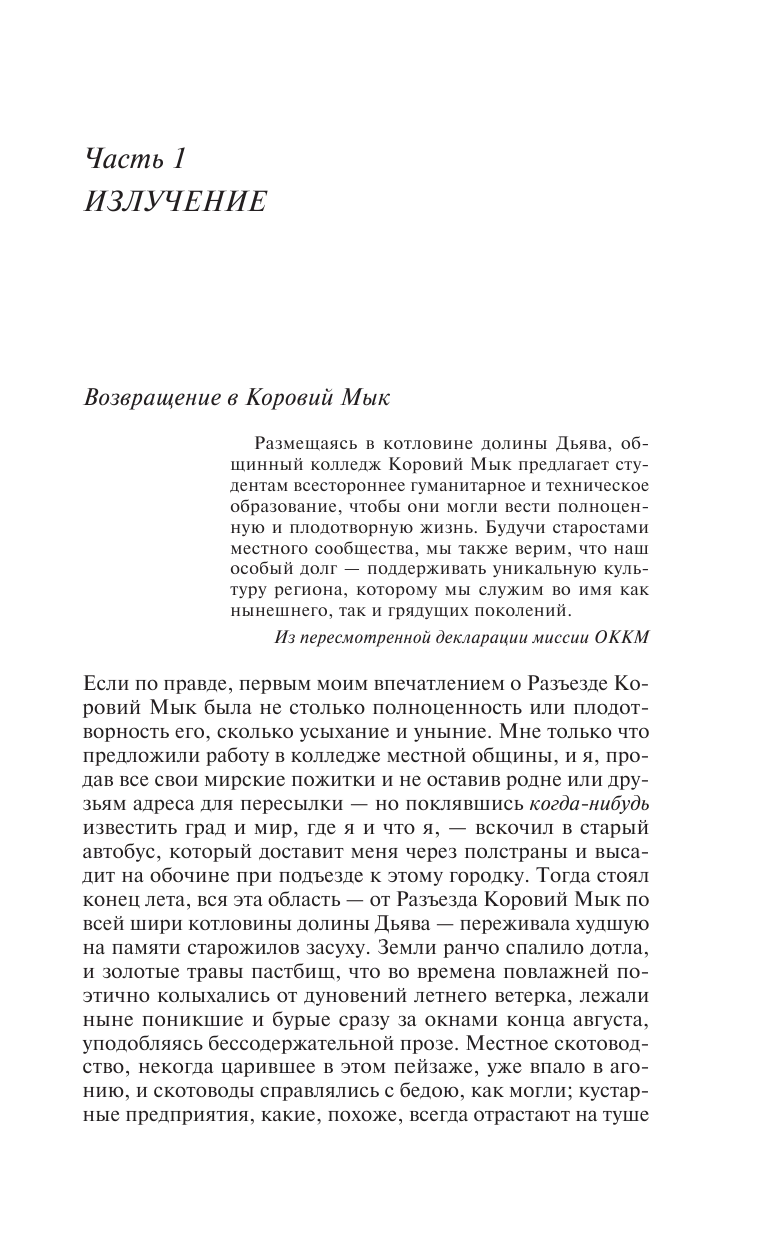 Часть 1
ИЗЛУЧЕНИЕ

Возвращение в Коровий Мык

Размещаясь в котловине долины Дьява, общинный колледж Коровий Мык предлагает студентам всестороннее гуманитарное и техническое образование, чтобы они могли вести полноценную и плодотворную жизнь. Будучи старостами местного сообщества, мы также верим, что наш особый долг — поддерживать уникальную культуру региона, которому мы служим во имя как нынешнего, так и грядущих поколений.

Из пересмотренной декларации миссии ОККМ

Если по правде, первым моим впечатлением о Разъезде Коровий Мык была не столько полноценность или плодотворность его, сколько усыхание и уныние. Мне только что предложили работу в колледже местной общины, и я, продав все свои мирские пожитки и не оставив родне или друзьям адреса для пересылки — но поклявшись когда-нибудь известить град и мир, где я и что я, — вскочил в старый автобус, который доставит меня через полстраны и высадит на обочине при подъезде к этому городку. Тогда стоял конец лета, вся эта область — от Разъезда Коровий Мык по всей шири котловины долины Дьява — переживала худшую на памяти старожилов засуху. Земли ранчо спалило дотла, и золотые травы пастбищ, что во времена повлажней поэтично колыхались от дуновений летнего ветерка, лежали ныне поникшие и бурые сразу за окнами конца августа, уподобляясь бессодержательной прозе. Местное скотоводство, некогда царившее в этом пейзаже, уже впало в агонию, и скотоводы справлялись с бедою, как могли; кустарные предприятия, какие, похоже, всегда отрастают на туше